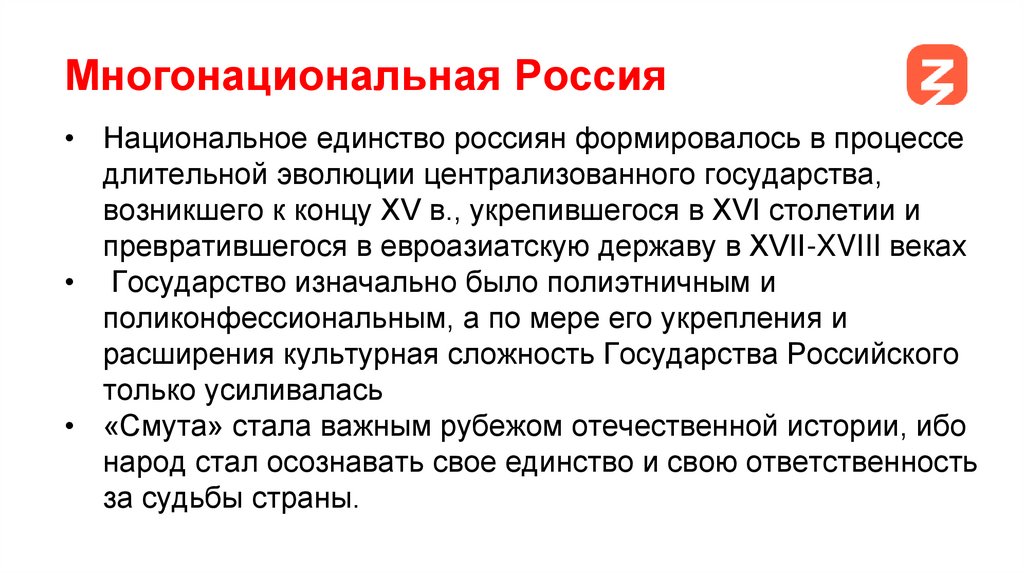 Многонациональная Россия

• Национальное единство россиян формировалось в процессе длительной эволюции централизованного государства, возникшего к концу XV в., укрепившегося в XVI столетии и превратившегося в евроазиатскую державу в XVII-XVIII веках

• Государство изначально было полиэтничным и поликонфессиональным, а по мере его укрепления и расширения культурная сложность Государства Российского только усиливалась

• «Смута» стала важным рубежом отечественной истории, ибо народ стал осознавать свое единство и свою ответственность за судьбы страны.